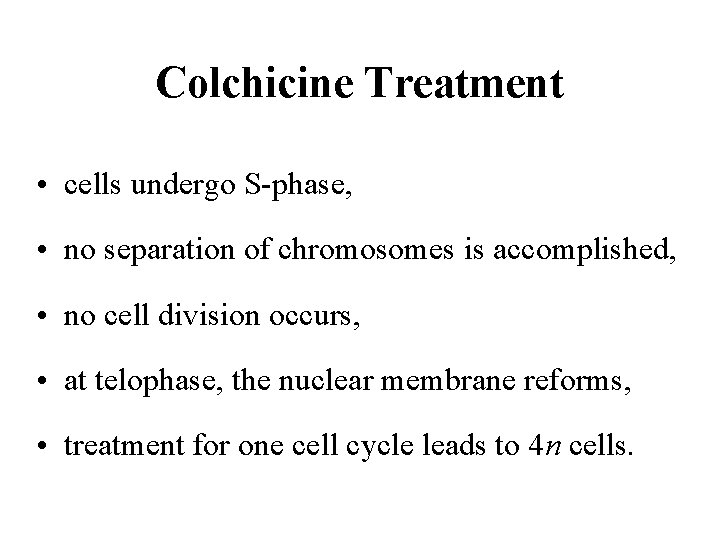 Colchicine Treatment

• cells undergo S-phase,

• no separation of chromosomes is accomplished,

• no cell division occurs,

• at telophase, the nuclear membrane reforms,

• treatment for one cell cycle leads to $4n$ cells.